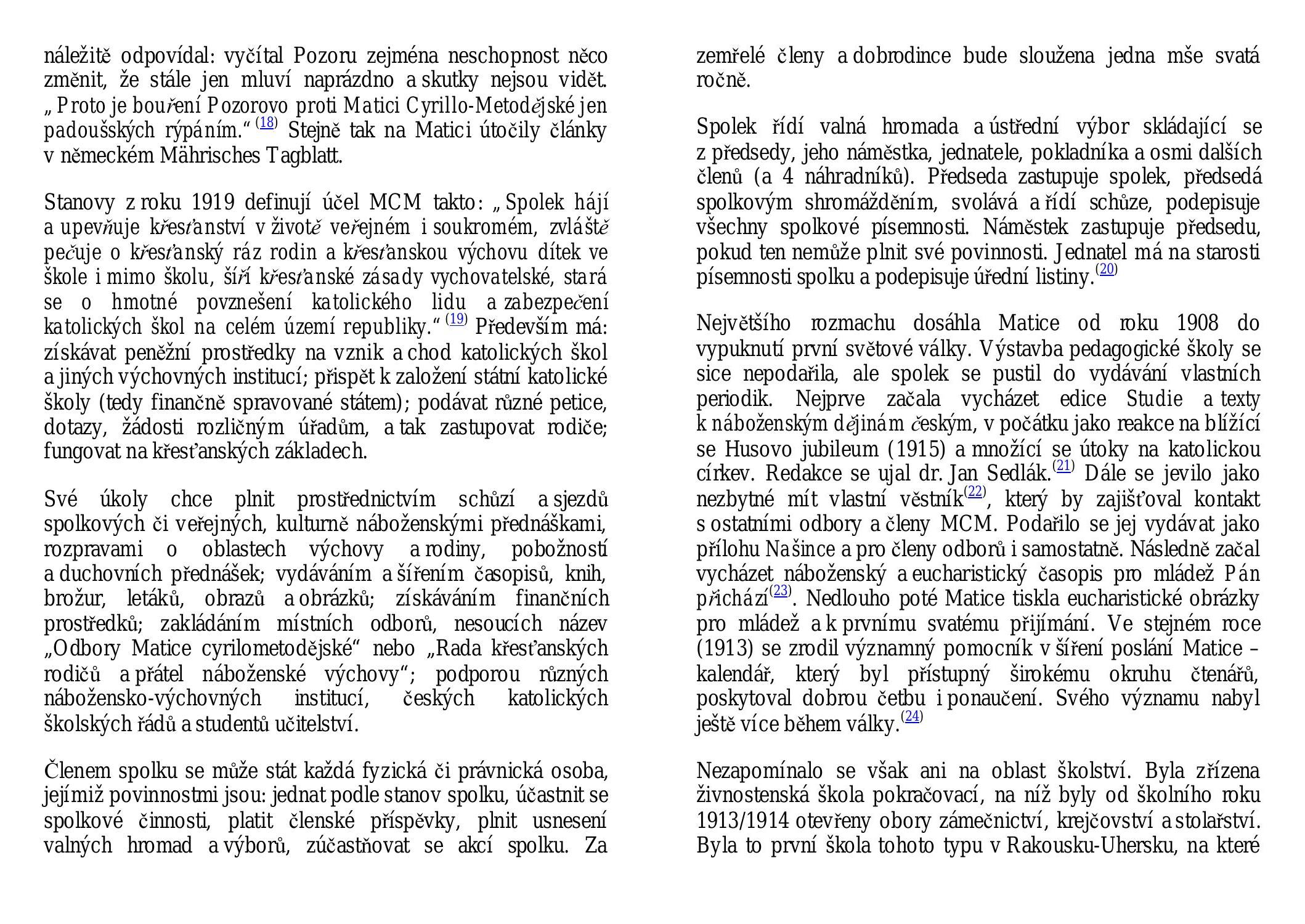 náležitě odpovídal: vyčítal Pozoru zejména neschopnost něco změnit, že stále jen mluví naprázdno a skutky nejsou vidět. „Proto je bouření Pozorovo proti Matici Cyrillo-Metodějské jen padoušských rýpáním.“ (18) Stejně tak na Matici útočily články v německém Mährisches Tagblatt.

Stanovy z roku 1919 definují účel MCM takto: „Spolek hájí a upevňuje křesťanství v životě veřejném i soukromém, zvláště pečuje o křesťanský ráz rodin a křesťanskou výchovu dítek ve škole i mimo školu, šíří křesťanské zásady vychovatelské, stará se o hmotné povznešení katolického lidu a zabezpečení katolických škol na celém území republiky.“ (19) Především má: získávat peněžní prostředky na vznik a chod katolických škol a jiných výchovných institucí; přispět k založení státní katolické školy (tedy finančně spravované státem); podávat různé petice, dotazy, žádosti rozličným úřadům, a tak zastupovat rodiče; fungovat na křesťanských základech.

Své úkoly chce plnit prostřednictvím schůzí a sjezdů spolkových či veřejných, kulturně náboženskými přednáškami, rozpravami o oblastech výchovy a rodiny, pobožností a duchovních přednášek; vydáváním a šířením časopisů, knih, brožur, letáků, obrazů a obrázků; získáváním finančních prostředků; zakládáním místních odborů, nesoucích název „Odbory Matice cyrilometodějské“ nebo „Rada křesťanských rodičů a přátel náboženské výchovy“; podporou různých nábožensko-výchovných institucí, českých katolických školských řádů a studentů učitelství.

Členem spolku se může stát každá fyzická či právnická osoba, jejímiž povinnostmi jsou: jednat podle stanov spolku, účastnit se spolkové činnosti, platit členské příspěvky, plnit usnesení valných hromad a výborů, zúčastňovat se akcí spolku. Za zemřelé členy a dobrodince bude sloužena jedna mše svatá ročně.

Spolek řídí valná hromada a ústřední výbor skládající se z předsedy, jeho náměstka, jednatele, pokladníka a osmi dalších členů (a 4 náhradníků). Předseda zastupuje spolek, předsedá spolkovým shromážděním, svolává a řídí schůze, podepisuje všechny spolkové písemnosti. Náměstek zastupuje předsedu, pokud ten nemůže plnit své povinnosti. Jednatel má na starosti písemnosti spolku a podepisuje úřední listiny.(20)

Největšího rozmachu dosáhla Matice od roku 1908 do vypuknutí první světové války. Výstavba pedagogické školy se sice nepodařila, ale spolek se pustil do vydávání vlastních periodik. Nejprve začala vycházet edice Studie a texty k náboženským dějinám českým, v počátku jako reakce na blížící se Husovo jubileum (1915) a množící se útoky na katolickou církev. Redakce se ujal dr. Jan Sedlák.(21) Dále se jevilo jako nezbytné mít vlastní věstník(22), který by zajišťoval kontakt s ostatními odbory a členy MCM. Podařilo se jej vydávat jako přílohu Našince a pro členy odborů i samostatně. Následně začal vycházet náboženský a eucharistický časopis pro mládež Pán přichází(23). Nedlouho poté Matice tiskla eucharistické obrázky pro mládež a k prvnímu svatému přijímání. Ve stejném roce (1913) se zrodil významný pomocník v šíření poslání Matice – kalendář, který byl přístupný širokému okruhu čtenářů, poskytoval dobrou četbu i ponaučení. Svého významu nabyl ještě více během války.(24)

Nezapomínalo se však ani na oblast školství. Byla zřízena živnostenská škola pokračovací, na níž byly od školního roku 1913/1914 otevřeny obory zámečnictví, krejčovství a stolařství. Byla to první škola tohoto typu v Rakousku-Uhersku, na které